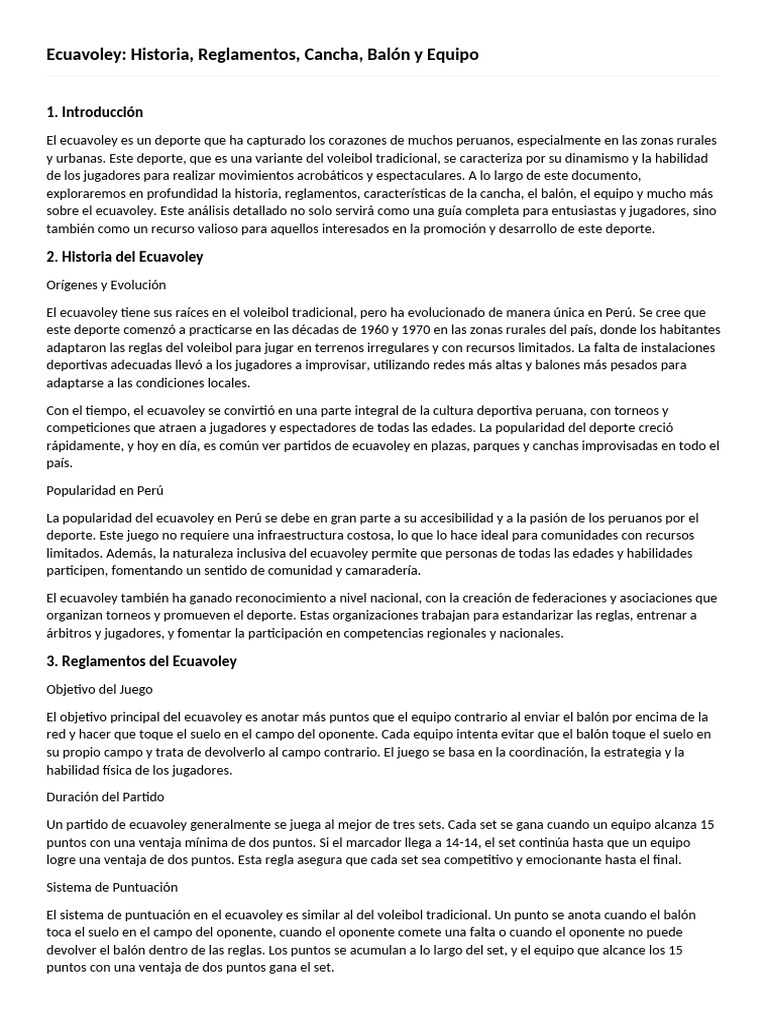 Ecuavoley: Historia, Reglamentos, Cancha, Balón y Equipo

1. Introducción

El ecuavoley es un deporte que ha capturado los corazones de muchos peruanos, especialmente en las zonas rurales y urbanas. Este deporte, que es una variante del voleibol tradicional, se caracteriza por su dinamismo y la habilidad de los jugadores para realizar movimientos acrobáticos y espectaculares. A lo largo de este documento, exploraremos en profundidad la historia, reglamentos, características de la cancha, el balón, el equipo y mucho más sobre el ecuavoley. Este análisis detallado no solo servirá como una guía completa para entusiastas y jugadores, sino también como un recurso valioso para aquellos interesados en la promoción y desarrollo de este deporte.

2. Historia del Ecuavoley

Orígenes y Evolución

El ecuavoley tiene sus raíces en el voleibol tradicional, pero ha evolucionado de manera única en Perú. Se cree que este deporte comenzó a practicarse en las décadas de 1960 y 1970 en las zonas rurales del país, donde los habitantes adaptaron las reglas del voleibol para jugar en terrenos irregulares y con recursos limitados. La falta de instalaciones deportivas adecuadas llevó a los jugadores a improvisar, utilizando redes más altas y balones más pesados para adaptarse a las condiciones locales.

Con el tiempo, el ecuavoley se convirtió en una parte integral de la cultura deportiva peruana, con torneos y competiciones que atraen a jugadores y espectadores de todas las edades. La popularidad del deporte creció rápidamente, y hoy en día, es común ver partidos de ecuavoley en plazas, parques y canchas improvisadas en todo el país.

Popularidad en Perú

La popularidad del ecuavoley en Perú se debe en gran parte a su accesibilidad y a la pasión de los peruanos por el deporte. Este juego no requiere una infraestructura costosa, lo que lo hace ideal para comunidades con recursos limitados. Además, la naturaleza inclusiva del ecuavoley permite que personas de todas las edades y habilidades participen, fomentando un sentido de comunidad y camaradería.

El ecuavoley también ha ganado reconocimiento a nivel nacional, con la creación de federaciones y asociaciones que organizan torneos y promueven el deporte. Estas organizaciones trabajan para estandarizar las reglas, entrenar a árbitros y jugadores, y fomentar la participación en competencias regionales y nacionales.

3. Reglamentos del Ecuavoley

Objetivo del Juego

El objetivo principal del ecuavoley es anotar más puntos que el equipo contrario al enviar el balón por encima de la red y hacer que toque el suelo en el campo del oponente. Cada equipo intenta evitar que el balón toque el suelo en su propio campo y trata de devolverlo al campo contrario. El juego se basa en la coordinación, la estrategia y la habilidad física de los jugadores.

Duración del Partido

Un partido de ecuavoley generalmente se juega al mejor de tres sets. Cada set se gana cuando un equipo alcanza 15 puntos con una ventaja mínima de dos puntos. Si el marcador llega a 14-14, el set continúa hasta que un equipo logre una ventaja de dos puntos. Esta regla asegura que cada set sea competitivo y emocionante hasta el final.

Sistema de Puntuación

El sistema de puntuación en el ecuavoley es similar al del voleibol tradicional. Un punto se anota cuando el balón toca el suelo en el campo del oponente, cuando el oponente comete una falta o cuando el oponente no puede devolver el balón dentro de las reglas. Los puntos se acumulan a lo largo del set, y el equipo que alcance los 15 puntos con una ventaja de dos puntos gana el set.